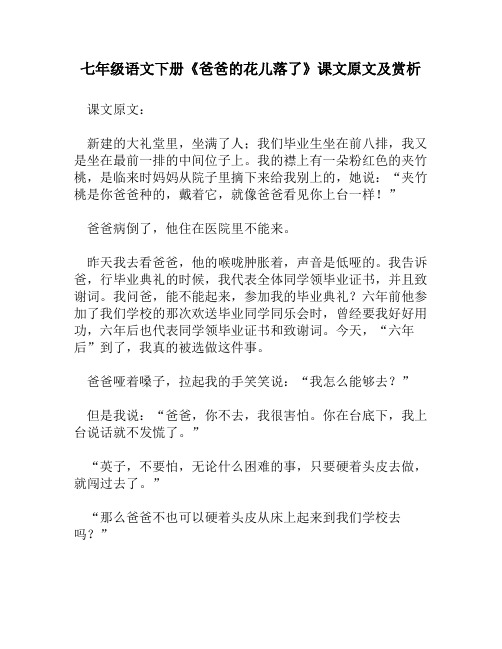 七年级语文下册《爸爸的花儿落了》课文原文及赏析

课文原文：

新建的大礼堂里，坐满了人；我们毕业生坐在前八排，我又是坐在最前一排的中间位子上。我的襟上有一朵粉红色的夹竹桃，是临来时妈妈从院子里摘下来给我别上的，她说：“夹竹桃是你爸爸种的，戴着它，就像爸爸看见你上台一样！”

爸爸病倒了，他住在医院里不能来。

昨天我去看爸爸，他的喉咙肿胀着，声音是低哑的。我告诉爸，行毕业典礼的时候，我代表全体同学领毕业证书，并且致谢词。我问爸，能不能起来，参加我的毕业典礼？六年前他参加了我们学校的那次欢送毕业同学同乐会时，曾经要我好好用功，六年后也代表同学领毕业证书和致谢词。今天，“六年后”到了，我真的被选做这件事。

爸爸哑着嗓子，拉起我的手笑笑说：“我怎么能够去？”

但是我说：“爸爸，你不去，我很害怕。你在台底下，我上台说话就不发慌了。”

“英子，不要怕，无论什么困难的事，只要硬着头皮去做，就闯过去了。”

“那么爸爸不也可以硬着头皮从床上起来到我们学校去吗？”